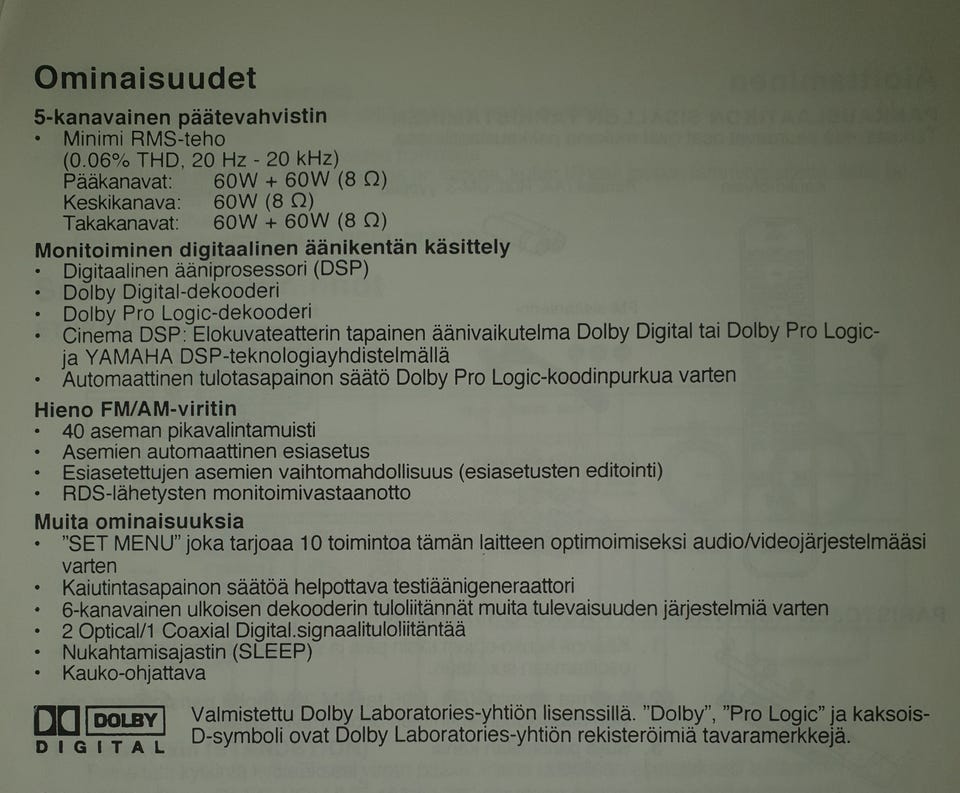 Ominaisuudet

5-kanavainen päätevahvistin
• Minimi RMS-teho (0.06% THD, 20 Hz - 20 kHz)
Pääkanavat: 60W + 60W (8 Ω)
Keskikanava: 60W (8 Ω)
Takakanavat: 60W + 60W (8 Ω)

Monitoiminen digitaalinen äänikentän käsittely
• Digitaalinen ääniprosessori (DSP)
• Dolby Digital-dekooderi
• Dolby Pro Logic-dekooderi
• Cinema DSP: Elokuvateatterin tapainen äänivaikutelma Dolby Digital tai Dolby Pro Logic- ja YAMAHA DSP-teknologiayhdistelmällä
• Automaattinen tulotasapainon säätö Dolby Pro Logic-koodinpurkua varten

Hieno FM/AM-viritin
• 40 aseman pikavalintamuisti
• Asemien automaattinen esiasetus
• Esiasetettujen asemien vaihtomahdollisuus (esiasetusten editointi)
• RDS-lähetysten monitoimivastaanotto

Muita ominaisuuksia
• "SET MENU" joka tarjoaa 10 toimintoa tämän laitteen optimoimiseksi audio/videojärjestelmääsi varten
• Kaiutintasapainon säätöä helpottava testiäänigeneraattori
• 6-kanavainen ulkoisen dekooderin tuloliitännät muita tulevaisuuden järjestelmiä varten
• 2 Optical/1 Coaxial Digital.signaalituloliitäntää
• Nukahtamisajastin (SLEEP)
• Kauko-ohjattava

DOLBY DIGITAL

Valmistettu Dolby Laboratories-yhtiön lisenssillä. "Dolby", "Pro Logic" ja kaksois-D-symboli ovat Dolby Laboratories-yhtiön rekisteröimiä tavaramerkkejä.